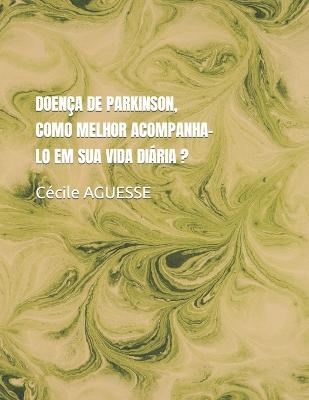 DOENÇA DE PARKINSON, COMO MELHOR ACOMPANHA-LO EM SUA VIDA DIÁRIA ?

Cécile AGUESSE